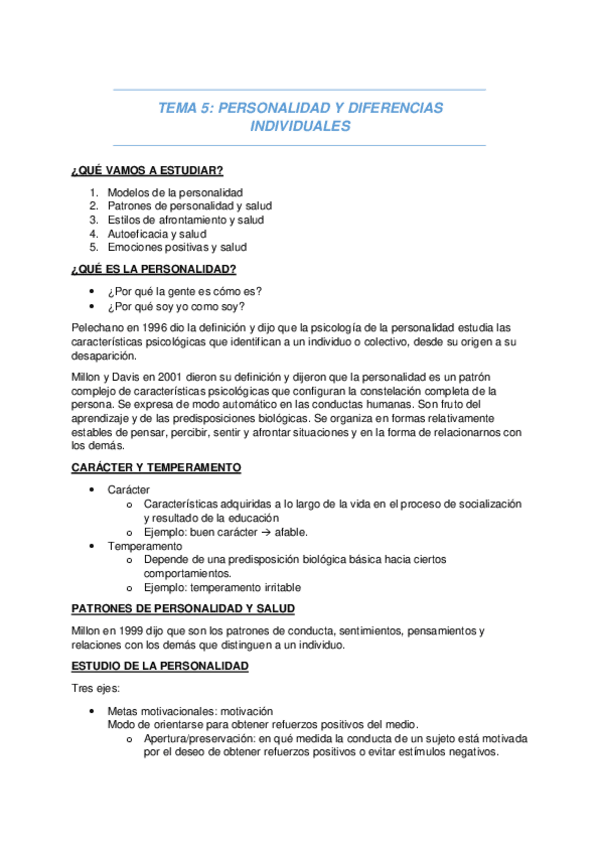 TEMA 5: PERSONALIDAD Y DIFERENCIAS INDIVIDUALES

¿QUÉ VAMOS A ESTUDIAR?

1. Modelos de la personalidad
2. Patrones de personalidad y salud
3. Estilos de afrontamiento y salud
4. Autoeficacia y salud
5. Emociones positivas y salud

¿QUÉ ES LA PERSONALIDAD?

• ¿Por qué la gente es cómo es?
• ¿Por qué soy yo como soy?

Pelechano en 1996 dio la definición y dijo que la psicología de la personalidad estudia las características psicológicas que identifican a un individuo o colectivo, desde su origen a su desaparición.

Millon y Davis en 2001 dieron su definición y dijeron que la personalidad es un patrón complejo de características psicológicas que configuran la constelación completa de la persona. Se expresa de modo automático en las conductas humanas. Son fruto del aprendizaje y de las predisposiciones biológicas. Se organiza en formas relativamente estables de pensar, percibir, sentir y afrontar situaciones y en la forma de relacionarnos con los demás.

CARÁCTER Y TEMPERAMENTO

• Carácter
  o Características adquiridas a lo largo de la vida en el proceso de socialización y resultado de la educación
  o Ejemplo: buen carácter → afable.
• Temperamento
  o Depende de una predisposición biológica básica hacia ciertos comportamientos.
  o Ejemplo: temperamento irritable

PATRONES DE PERSONALIDAD Y SALUD

Millon en 1999 dijo que son los patrones de conducta, sentimientos, pensamientos y relaciones con los demás que distinguen a un individuo.

ESTUDIO DE LA PERSONALIDAD

Tres ejes:

• Metas motivacionales: motivación
  Modo de orientarse para obtener refuerzos positivos del medio.
  o Apertura/preservación: en qué medida la conducta de un sujeto está motivada por el deseo de obtener refuerzos positivos o evitar estímulos negativos.